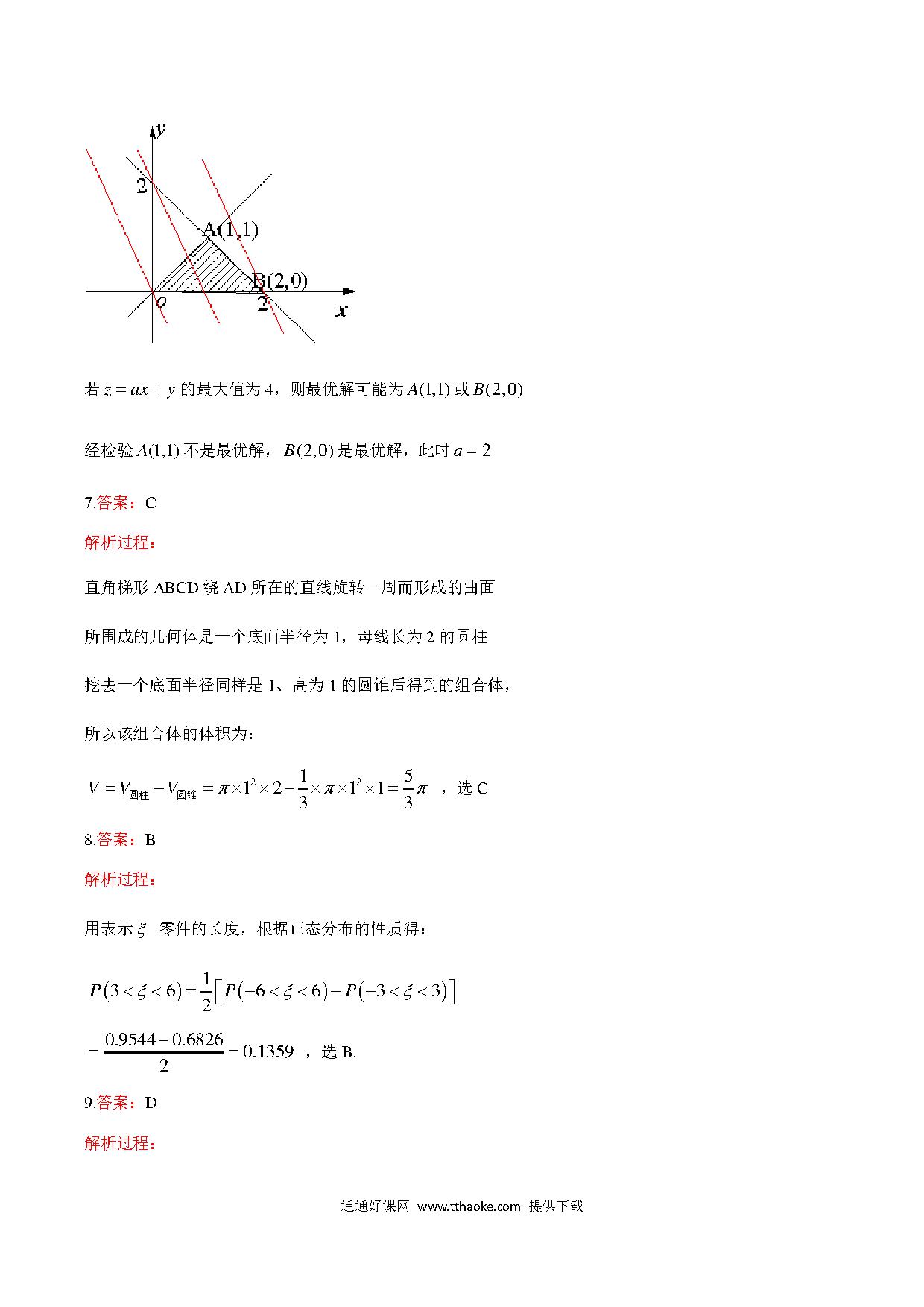 y
2
A(1,1)
B(2,0)
o
2
x

若 $z=ax+y$ 的最大值为 4，则最优解可能为 $A(1,1)$ 或 $B(2,0)$

经检验 $A(1,1)$ 不是最优解，$B(2,0)$ 是最优解，此时 $a=2$

7.答案：C

解析过程：

直角梯形 ABCD 绕 AD 所在的直线旋转一周而形成的曲面

所围成的几何体是一个底面半径为 1，母线长为 2 的圆柱

挖去一个底面半径同样是 1、高为 1 的圆锥后得到的组合体，

所以该组合体的体积为：

$V=V_{圆柱}-V_{圆锥}=\pi\times1^2\times2-\frac{1}{3}\times\pi\times1^2\times1=\frac{5}{3}\pi$ ，选 C

8.答案：B

解析过程：

用表示 $\xi$ 零件的长度，根据正态分布的性质得：

$P(3<\xi<6)=\frac{1}{2}\left[P(-6<\xi<6)-P(-3<\xi<3)\right]$

$=\frac{0.9544-0.6826}{2}=0.1359$ ，选 B.

9.答案：D

解析过程：

通通好课网 www.tthaoke.com 提供下载